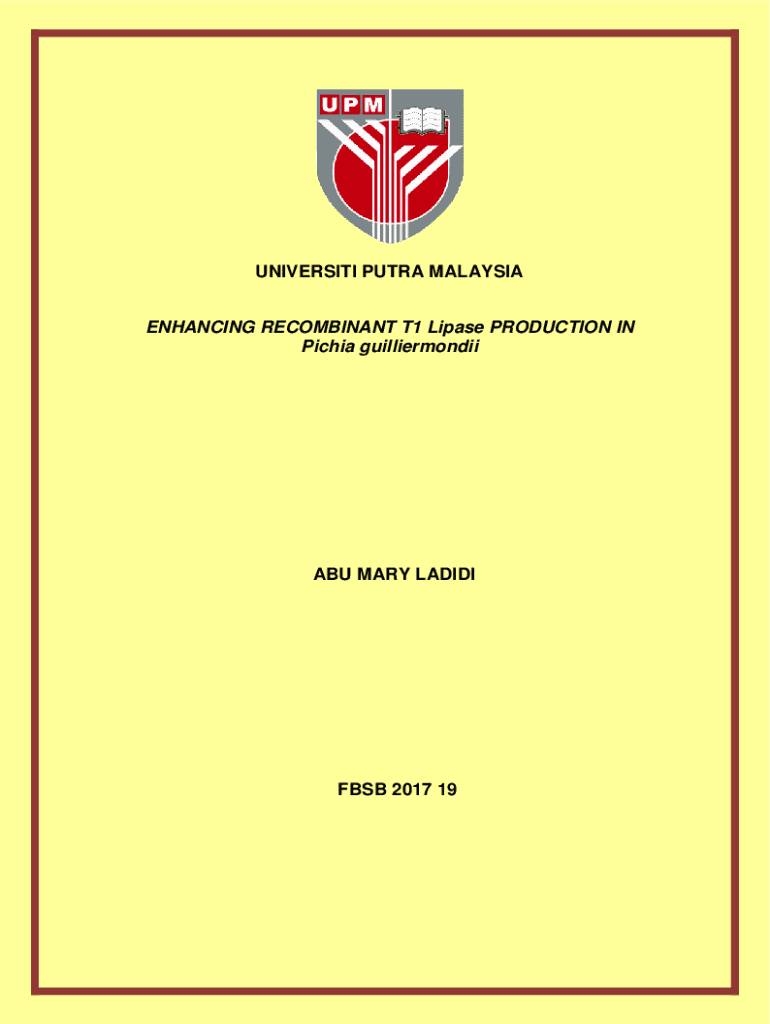 UPM

UNIVERSITI PUTRA MALAYSIA

ENHANCING RECOMBINANT T1 Lipase PRODUCTION IN Pichia guilliermondii

ABU MARY LADIDI

FBSB 2017 19